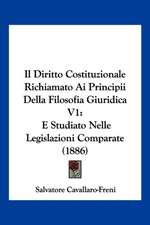 Il Diritto Costituzionale Richiamato Ai Principii Della Filosofia Giuridica V1:
E Studiato Nelle Legislazioni Comparate (1886)

Salvatore Cavallaro-Freni